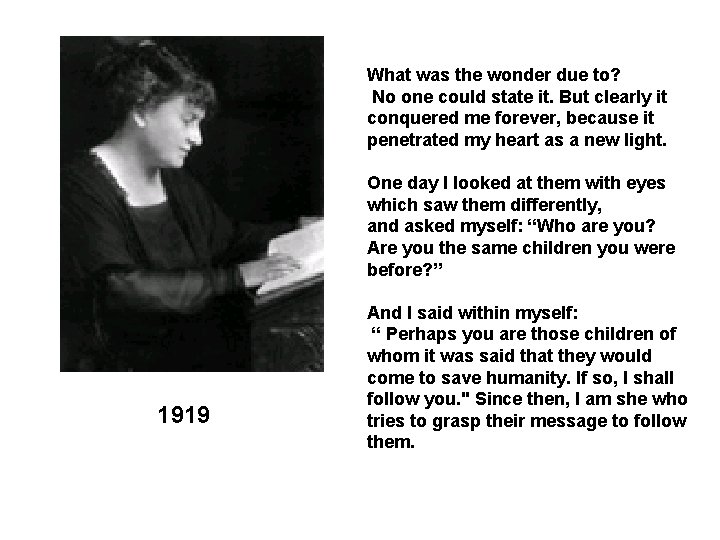 1919

What was the wonder due to? No one could state it. But clearly it conquered me forever, because it penetrated my heart as a new light.

One day I looked at them with eyes which saw them differently, and asked myself: "Who are you? Are you the same children you were before?"

And I said within myself: " Perhaps you are those children of whom it was said that they would come to save humanity. If so, I shall follow you." Since then, I am she who tries to grasp their message to follow them.